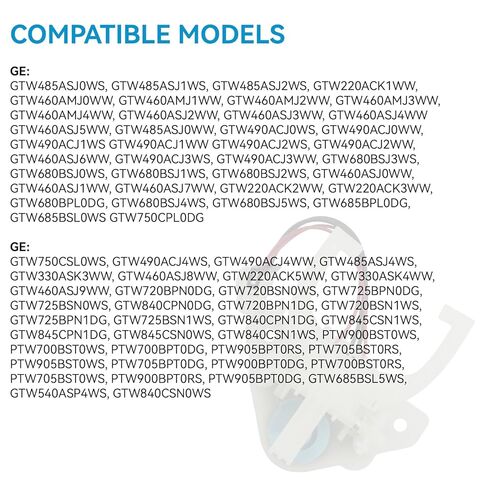 COMPATIBLE MODELS

GE:
GTW485ASJ0WS, GTW485ASJ1WS, GTW485ASJ2WS, GTW220ACK1WW, GTW460AMJ0WW, GTW460AMJ1WW, GTW460AMJ2WW, GTW460AMJ3WW, GTW460AMJ4WW, GTW460ASJ2WW, GTW460ASJ3WW, GTW460ASJ4WW GTW460ASJ5WW, GTW485ASJ0WW, GTW490ACJ0WS, GTW490ACJ0WW, GTW490ACJ1WS GTW490ACJ1WW GTW490ACJ2WS, GTW490ACJ2WW, GTW460ASJ6WW, GTW490ACJ3WS, GTW490ACJ3WW, GTW680BSJ3WS, GTW680BSJ0WS, GTW680BSJ1WS, GTW680BSJ2WS, GTW460ASJ0WW, GTW460ASJ1WW, GTW460ASJ7WW, GTW220ACK2WW, GTW220ACK3WW, GTW680BPL0DG, GTW680BSJ4WS, GTW680BSJ5WS, GTW685BPL0DG, GTW685BSL0WS GTW750CPL0DG

GE:
GTW750CSL0WS, GTW490ACJ4WS, GTW490ACJ4WW, GTW485ASJ4WS, GTW330ASK3WW, GTW460ASJ8WW, GTW220ACK5WW, GTW330ASK4WW, GTW460ASJ9WW, GTW720BPN0DG, GTW720BSN0WS, GTW725BPN0DG, GTW725BSN0WS, GTW840CPN0DG, GTW720BPN1DG, GTW720BSN1WS, GTW725BPN1DG, GTW725BSN1WS, GTW840CPN1DG, GTW845CSN1WS, GTW845CPN1DG, GTW845CSN0WS, GTW840CSN1WS, PTW900BST0WS, PTW700BST0WS, PTW700BPT0DG, PTW905BPT0RS, PTW705BST0RS, PTW905BST0WS, PTW705BPT0DG, PTW900BPT0DG, PTW700BST0RS, PTW705BST0WS, PTW900BPT0RS, PTW905BPT0DG, GTW685BSL5WS, GTW540ASP4WS, GTW840CSN0WS